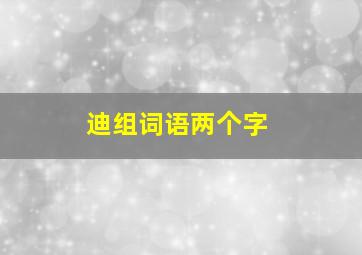 迪组词语两个字